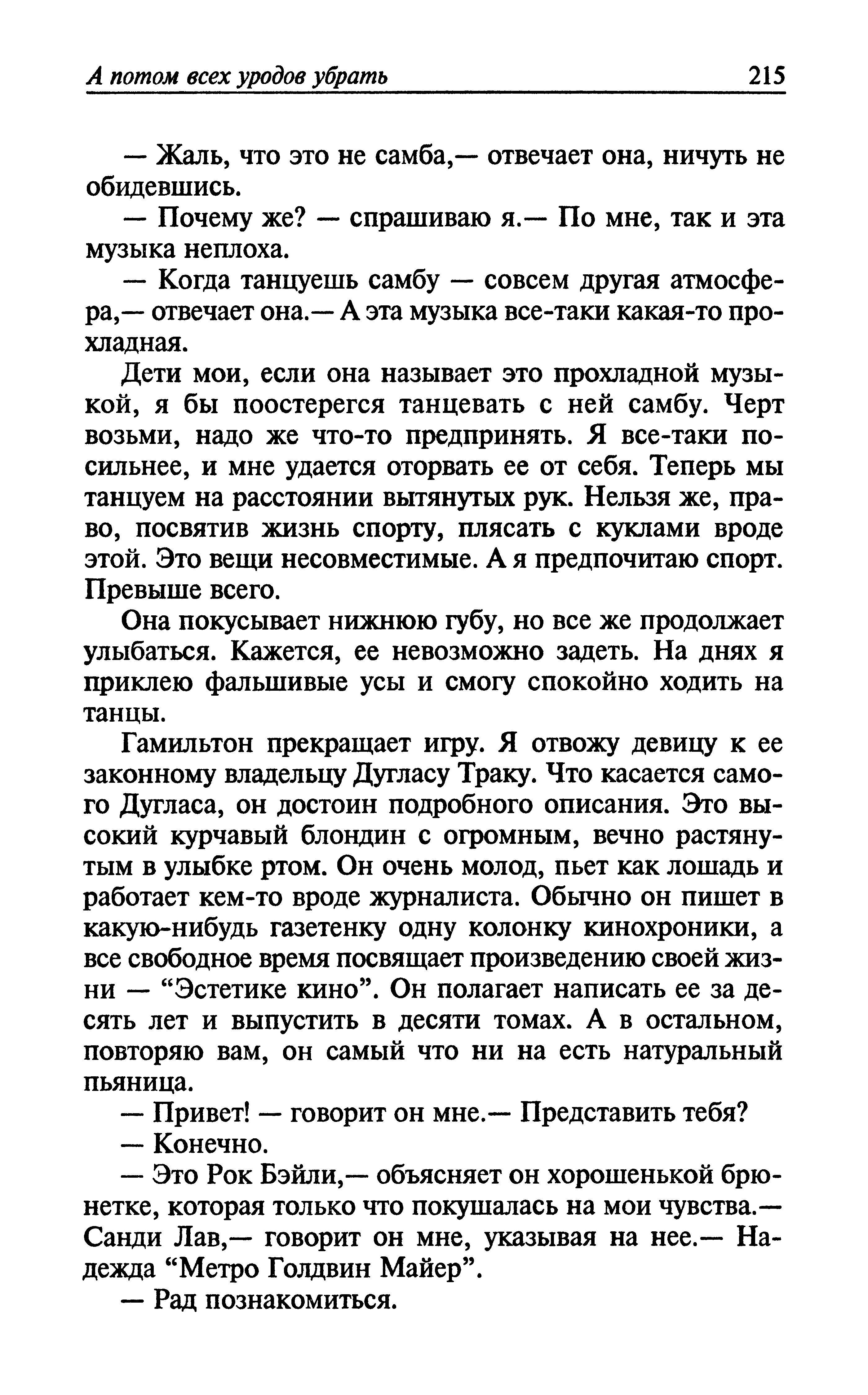 А потом всех уродов убрать 215

— Жаль, что это не самба,— отвечает она, ничуть не обидевшись.

— Почему же? — спрашиваю я.— По мне, так и эта музыка неплоха.

— Когда танцуешь самбу — совсем другая атмосфера,— отвечает она.— А эта музыка все-таки какая-то прохладная.

Дети мои, если она называет это прохладной музыкой, я бы поостерегся танцевать с ней самбу. Черт возьми, надо же что-то предпринять. Я все-таки посильнее, и мне удается оторвать ее от себя. Теперь мы танцуем на расстоянии вытянутых рук. Нельзя же, право, посвятив жизнь спорту, плясать с куклами вроде этой. Это вещи несовместимые. А я предпочитаю спорт. Превыше всего.

Она покусывает нижнюю губу, но все же продолжает улыбаться. Кажется, ее невозможно задеть. На днях я приклею фальшивые усы и смогу спокойно ходить на танцы.

Гамильтон прекращает игру. Я отвожу девицу к ее законному владельцу Дугласу Траку. Что касается самого Дугласа, он достоин подробного описания. Это высокий курчавый блондин с огромным, вечно растянутым в улыбке ртом. Он очень молод, пьет как лошадь и работает кем-то вроде журналиста. Обычно он пишет в какую-нибудь газетенку одну колонку кинохроники, а все свободное время посвящает произведению своей жизни — “Эстетике кино”. Он полагает написать ее за десять лет и выпустить в десяти томах. А в остальном, повторяю вам, он самый что ни на есть натуральный пьяница.

— Привет! — говорит он мне.— Представить тебя?

— Конечно.

— Это Рок Бэйли,— объясняет он хорошенькой брюнетке, которая только что покушалась на мои чувства.— Санди Лав,— говорит он мне, указывая на нее.— Надежда “Метро Голдвин Майер”.

— Рад познакомиться.